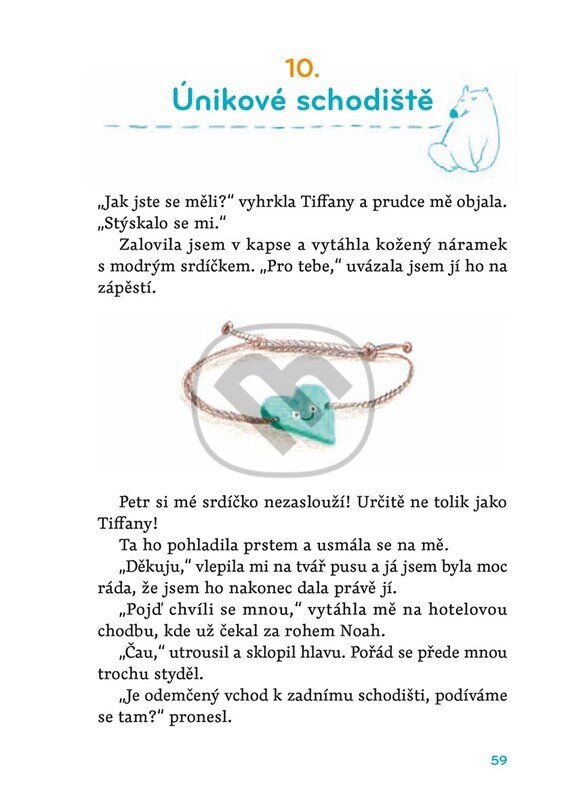 10.
Únikové schodiště

„Jak jste se měli?“ vyhrkla Tiffany a prudce mě objala. „Stýskalo se mi.“

Zalovila jsem v kapse a vytáhla kožený náramek s modrým srdíčkem. „Pro tebe,“ uvázala jsem jí ho na zápěstí.

Petr si mé srdíčko nezaslouží! Určitě ne tolik jako Tiffany!

Ta ho pohladila prstem a usmála se na mě.

„Děkuju,“ vlepila mi na tvář pusu a já jsem byla moc ráda, že jsem ho nakonec dala právě jí.

„Pojď chvíli se mnou,“ vytáhla mě na hotelovou chodbu, kde už čekal za rohem Noah.

„Čau,“ utrousil a sklopil hlavu. Pořád se přede mnou trochu styděl.

„Je odemčený vchod k zadnímu schodišti, podíváme se tam?“ pronesl.

59